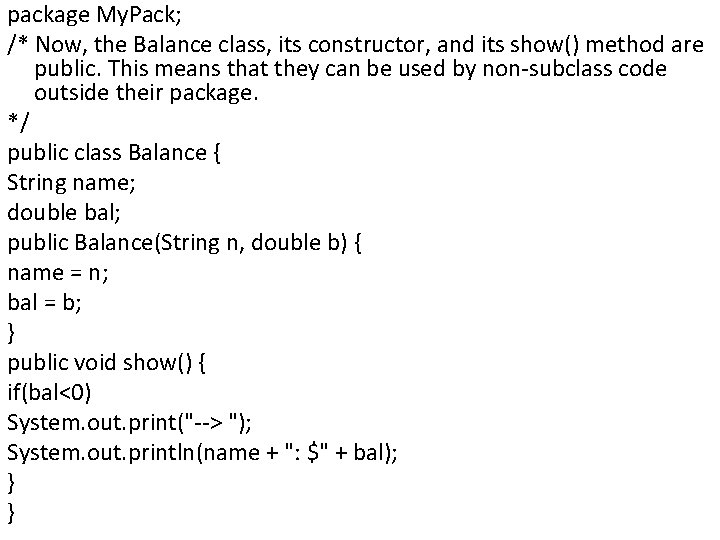 package MyPack;

/* Now, the Balance class, its constructor, and its show() method are public. This means that they can be used by non-subclass code outside their package.

*/

public class Balance {

String name;

double bal;

public Balance(String n, double b) {

name = n;

bal = b;

}

public void show() {

if(bal<0)

System.out.print("--> ");

System.out.println(name + ": \$" + bal);

}

}